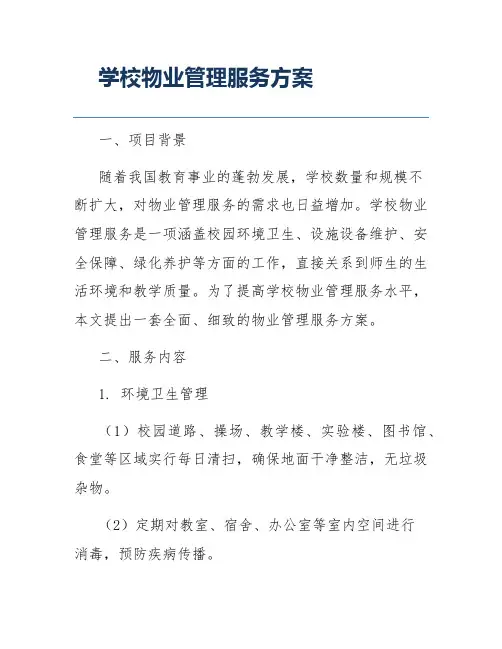 学校物业管理服务方案

一、项目背景

随着我国教育事业的蓬勃发展，学校数量和规模不断扩大，对物业管理服务的需求也日益增加。学校物业管理服务是一项涵盖校园环境卫生、设施设备维护、安全保障、绿化养护等方面的工作，直接关系到师生的生活环境和教学质量。为了提高学校物业管理服务水平，本文提出一套全面、细致的物业管理服务方案。

二、服务内容

1. 环境卫生管理

（1）校园道路、操场、教学楼、实验楼、图书馆、食堂等区域实行每日清扫，确保地面干净整洁，无垃圾杂物。

（2）定期对教室、宿舍、办公室等室内空间进行消毒，预防疾病传播。